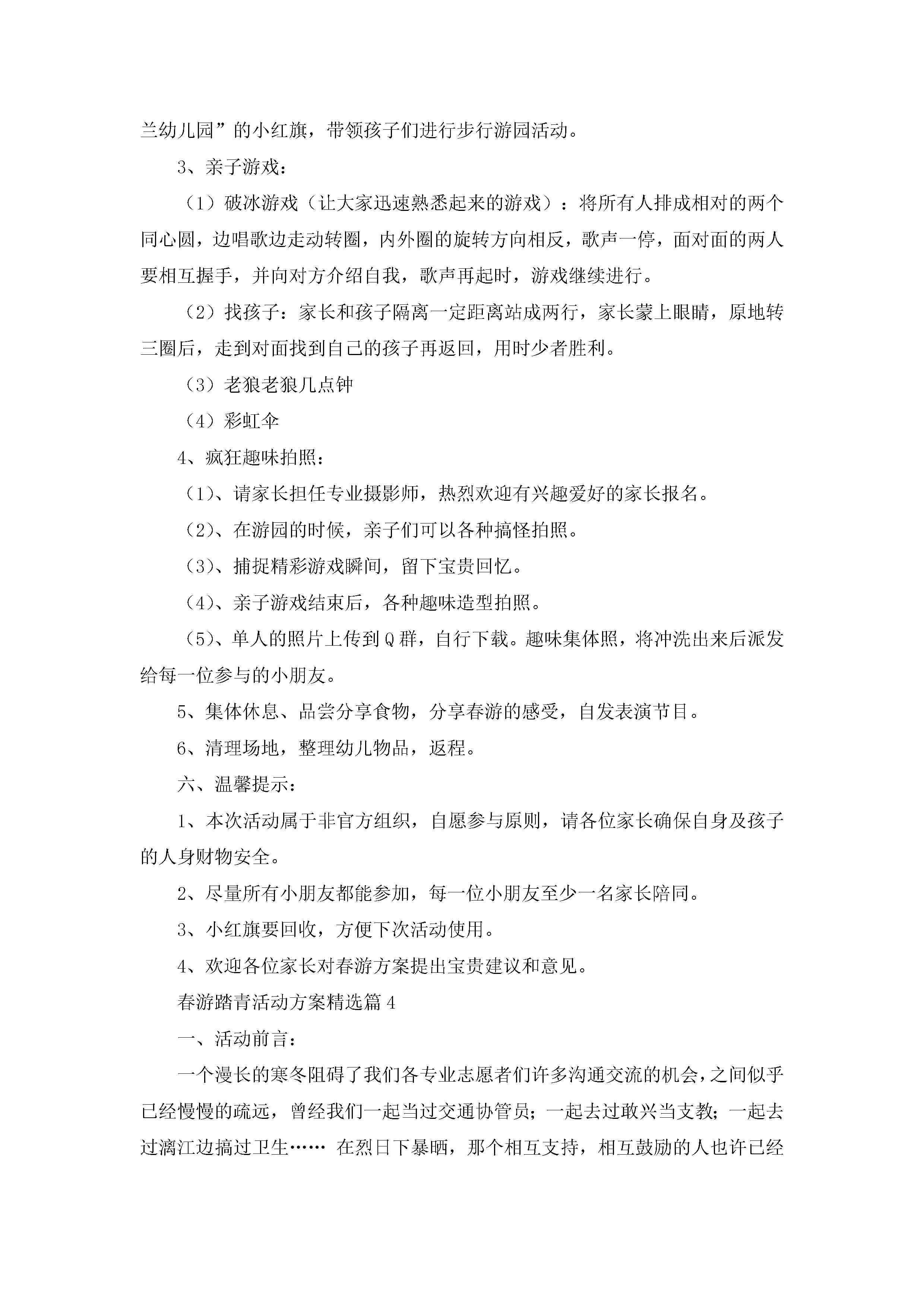 兰幼儿园”的小红旗，带领孩子们进行步行游园活动。

3、亲子游戏：

（1）破冰游戏（让大家迅速熟悉起来的游戏）：将所有人排成相对的两个同心圆，边唱歌边走动转圈，内外圈的旋转方向相反，歌声一停，面对面的两人要相互握手，并向对方介绍自我，歌声再起时，游戏继续进行。

（2）找孩子：家长和孩子隔离一定距离站成两行，家长蒙上眼睛，原地转三圈后，走到对面找到自己的孩子再返回，用时少者胜利。

（3）老狼老狼几点钟

（4）彩虹伞

4、疯狂趣味拍照：

（1）、请家长担任专业摄影师，热烈欢迎有兴趣爱好的家长报名。

（2）、在游园的时候，亲子们可以各种搞怪拍照。

（3）、捕捉精彩游戏瞬间，留下宝贵回忆。

（4）、亲子游戏结束后，各种趣味造型拍照。

（5）、单人的照片上传到Q群，自行下载。趣味集体照，将冲洗出来后派发给每一位参与的小朋友。

5、集体休息、品尝分享食物，分享春游的感受，自发表演节目。

6、清理场地，整理幼儿物品，返程。

六、温馨提示：

1、本次活动属于非官方组织，自愿参与原则，请各位家长确保自身及孩子的人身财物安全。

2、尽量所有小朋友都能参加，每一位小朋友至少一名家长陪同。

3、小红旗要回收，方便下次活动使用。

4、欢迎各位家长对春游方案提出宝贵建议和意见。

春游踏青活动方案精选篇4

一、活动前言：

一个漫长的寒冬阻碍了我们各专业志愿者们许多沟通交流的机会，之间似乎已经慢慢的疏远，曾经我们一起当过交通协管员；一起去过敢兴当支教；一起去过漓江边搞过卫生…… 在烈日下暴晒，那个相互支持，相互鼓励的人也许已经